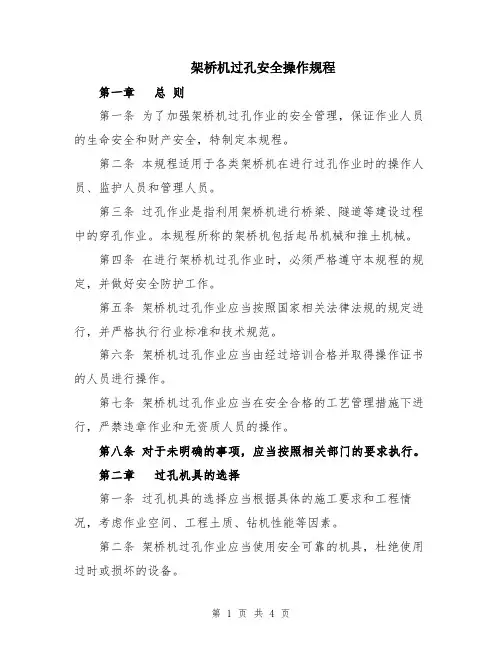 架桥机过孔安全操作规程

第一章 总 则

第一条 为了加强架桥机过孔作业的安全管理，保证作业人员的生命安全和财产安全，特制定本规程。

第二条 本规程适用于各类架桥机在进行过孔作业时的操作人员、监护人员和管理人员。

第三条 过孔作业是指利用架桥机进行桥梁、隧道等建设过程中的穿孔作业。本规程所称的架桥机包括起吊机械和推土机械。

第四条 在进行架桥机过孔作业时，必须严格遵守本规程的规定，并做好安全防护工作。

第五条 架桥机过孔作业应当按照国家相关法律法规的规定进行，并严格执行行业标准和技术规范。

第六条 架桥机过孔作业应当由经过培训合格并取得操作证书的人员进行操作。

第七条 架桥机过孔作业应当在安全合格的工艺管理措施下进行，严禁违章作业和无资质人员的操作。

第八条 对于未明确的事项，应当按照相关部门的要求执行。

第二章 过孔机具的选择

第一条 过孔机具的选择应当根据具体的施工要求和工程情况，考虑作业空间、工程土质、钻机性能等因素。

第二条 架桥机过孔作业应当使用安全可靠的机具，杜绝使用过时或损坏的设备。

第 1 页 共 4 页